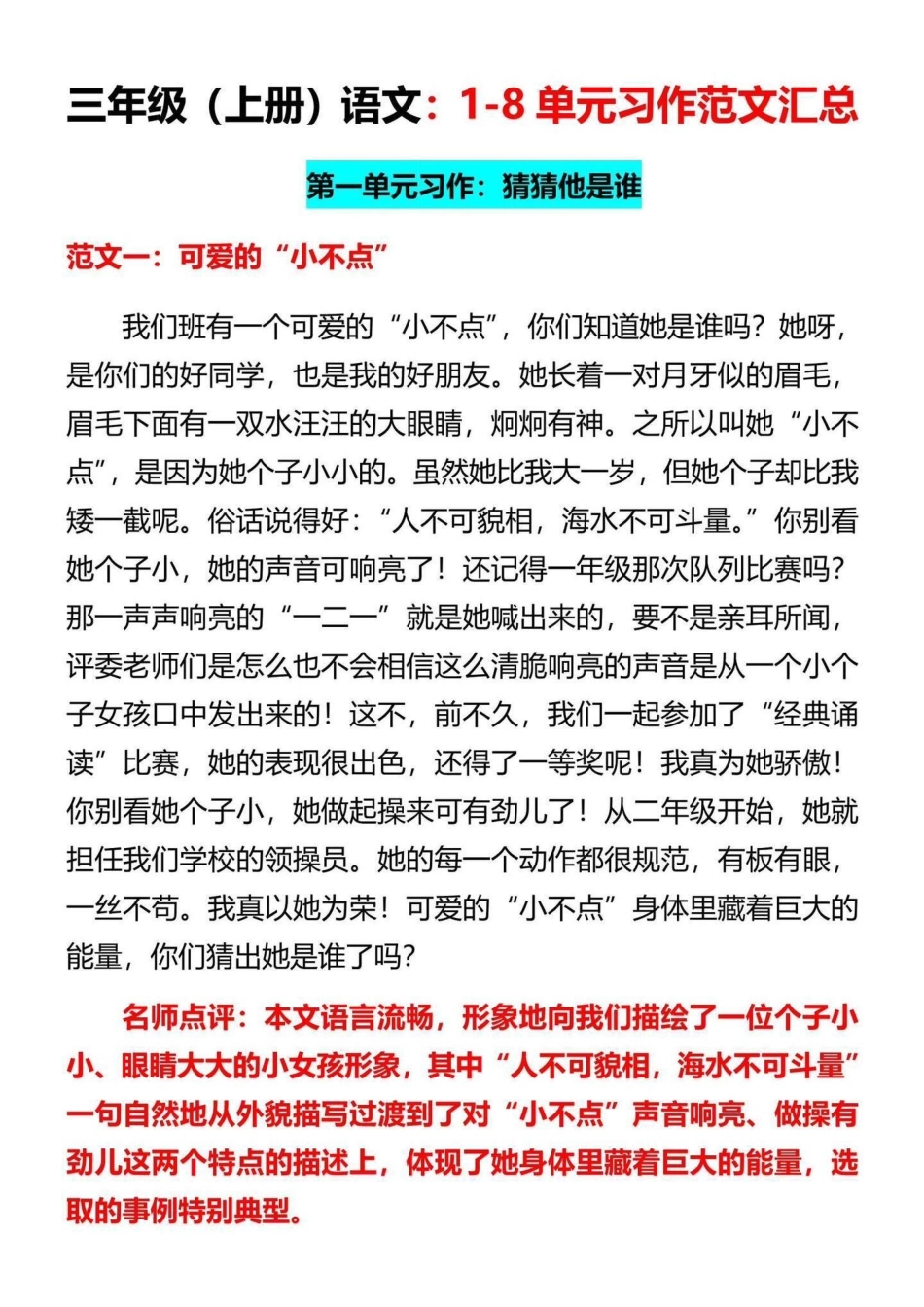 三年级（上册）语文：1-8 单元习作范文汇总

第一单元习作：猜猜他是谁

范文一：可爱的“小不点”

我们班有一个可爱的“小不点”，你们知道她是谁吗？她呀，是你们的好同学，也是我的好朋友。她长着一对月牙似的眉毛，眉毛下面有一双水汪汪的大眼睛，炯炯有神。之所以叫她“小不点”，是因为她个子小小的。虽然她比我大一岁，但她个子却比我矮一截呢。俗话说得好：“人不可貌相，海水不可斗量。”你别看她个子小，她的声音可响亮了！还记得一年级那次队列比赛吗？那一声声响亮的“一二一”就是她喊出来的，要不是亲耳所闻，评委老师们是怎么也不会相信这么清脆响亮的声音是从一个小个子女孩口中发出来的！这不，前不久，我们一起参加了“经典诵读”比赛，她的表现很出色，还得了一等奖呢！我真为她骄傲！你别看她个子小，她做起操来可有劲儿了！从二年级开始，她就担任我们学校的领操员。她的每一个动作都很规范，有板有眼，一丝不苟。我真以她为荣！可爱的“小不点”身体里藏着巨大的能量，你们猜出她是谁了吗？

名师点评：本文语言流畅，形象地向我们描绘了一位个子小小、眼睛大大的小女孩形象，其中“人不可貌相，海水不可斗量”一句自然地从外貌描写过渡到了对“小不点”声音响亮、做操有劲儿这两个特点的描述上，体现了她身体里藏着巨大的能量，选取的事例特别典型。